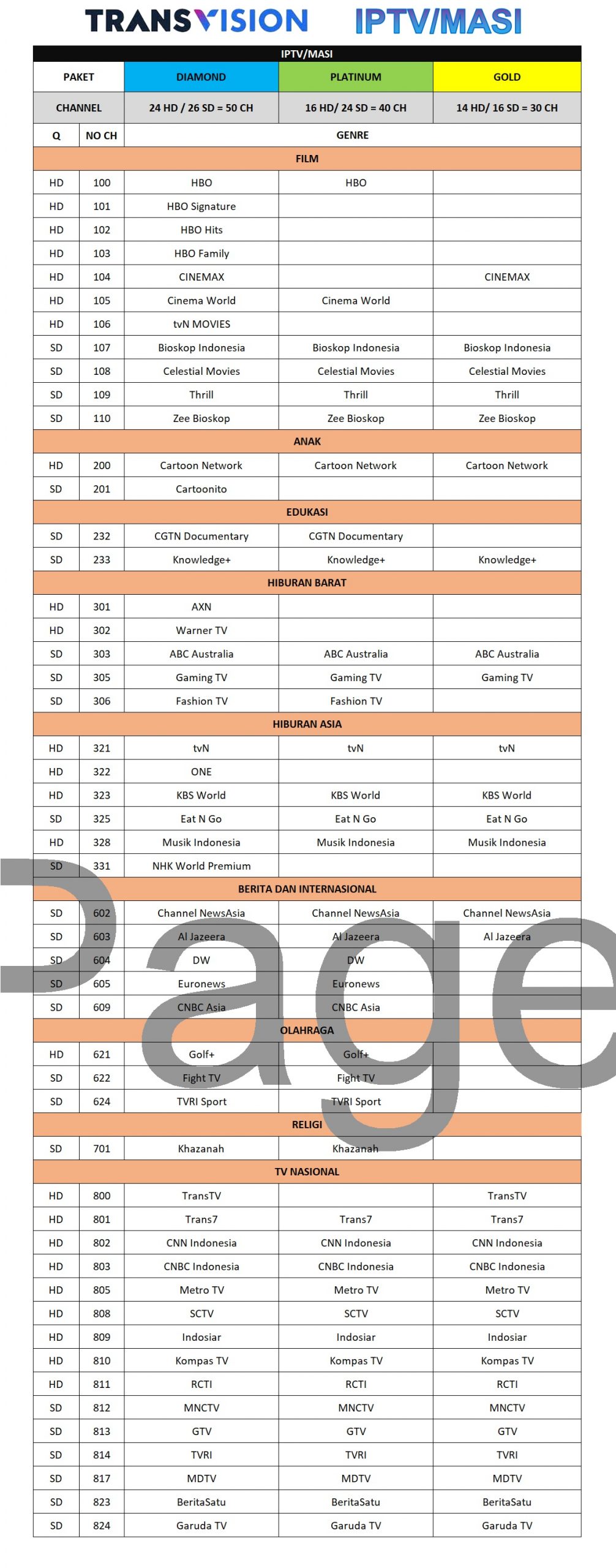 TRANSVISION IPTV/MASI

IPTV/MASI

| PAKET | | DIAMOND | PLATINUM | GOLD |
|---|---|---|---|---|
| CHANNEL | | 24 HD / 26 SD = 50 CH | 16 HD/ 24 SD = 40 CH | 14 HD/ 16 SD = 30 CH |
| Q | NO CH | GENRE | | |
| FILM | | | | |
| HD | 100 | HBO | HBO | |
| HD | 101 | HBO Signature | | |
| HD | 102 | HBO Hits | | |
| HD | 103 | HBO Family | | |
| HD | 104 | CINEMAX | | CINEMAX |
| HD | 105 | Cinema World | Cinema World | |
| HD | 106 | tvN MOVIES | | |
| SD | 107 | Bioskop Indonesia | Bioskop Indonesia | Bioskop Indonesia |
| SD | 108 | Celestial Movies | Celestial Movies | Celestial Movies |
| SD | 109 | Thrill | Thrill | Thrill |
| SD | 110 | Zee Bioskop | Zee Bioskop | Zee Bioskop |
| ANAK | | | | |
| HD | 200 | Cartoon Network | Cartoon Network | Cartoon Network |
| SD | 201 | Cartoonito | | |
| EDUKASI | | | | |
| SD | 232 | CGTN Documentary | CGTN Documentary | |
| SD | 233 | Knowledge+ | Knowledge+ | Knowledge+ |
| HIBURAN BARAT | | | | |
| HD | 301 | AXN | | |
| HD | 302 | Warner TV | | |
| SD | 303 | ABC Australia | ABC Australia | ABC Australia |
| SD | 305 | Gaming TV | Gaming TV | Gaming TV |
| SD | 306 | Fashion TV | Fashion TV | |
| HIBURAN ASIA | | | | |
| HD | 321 | tvN | tvN | tvN |
| HD | 322 | ONE | | |
| HD | 323 | KBS World | KBS World | KBS World |
| SD | 325 | Eat N Go | Eat N Go | Eat N Go |
| HD | 328 | Musik Indonesia | Musik Indonesia | Musik Indonesia |
| SD | 331 | NHK World Premium | | |
| BERITA DAN INTERNASIONAL | | | | |
| SD | 602 | Channel NewsAsia | Channel NewsAsia | Channel NewsAsia |
| SD | 603 | Al Jazeera | Al Jazeera | Al Jazeera |
| SD | 604 | DW | DW | |
| SD | 605 | Euronews | Euronews | |
| SD | 609 | CNBC Asia | CNBC Asia | |
| OLAHRAGA | | | | |
| HD | 621 | Golf+ | Golf+ | |
| SD | 622 | Fight TV | Fight TV | |
| SD | 624 | TVRI Sport | TVRI Sport | |
| RELIGI | | | | |
| SD | 701 | Khazanah | Khazanah | |
| TV NASIONAL | | | | |
| HD | 800 | TransTV | | TransTV |
| HD | 801 | Trans7 | Trans7 | Trans7 |
| HD | 802 | CNN Indonesia | CNN Indonesia | CNN Indonesia |
| HD | 803 | CNBC Indonesia | CNBC Indonesia | CNBC Indonesia |
| HD | 805 | Metro TV | Metro TV | Metro TV |
| HD | 808 | SCTV | SCTV | SCTV |
| HD | 809 | Indosiar | Indosiar | Indosiar |
| HD | 810 | Kompas TV | Kompas TV | Kompas TV |
| HD | 811 | RCTI | RCTI | RCTI |
| SD | 812 | MNCTV | MNCTV | MNCTV |
| SD | 813 | GTV | GTV | GTV |
| SD | 814 | TVRI | TVRI | TVRI |
| SD | 817 | MDTV | MDTV | MDTV |
| SD | 823 | BeritaSatu | BeritaSatu | BeritaSatu |
| SD | 824 | Garuda TV | Garuda TV | Garuda TV |

Page